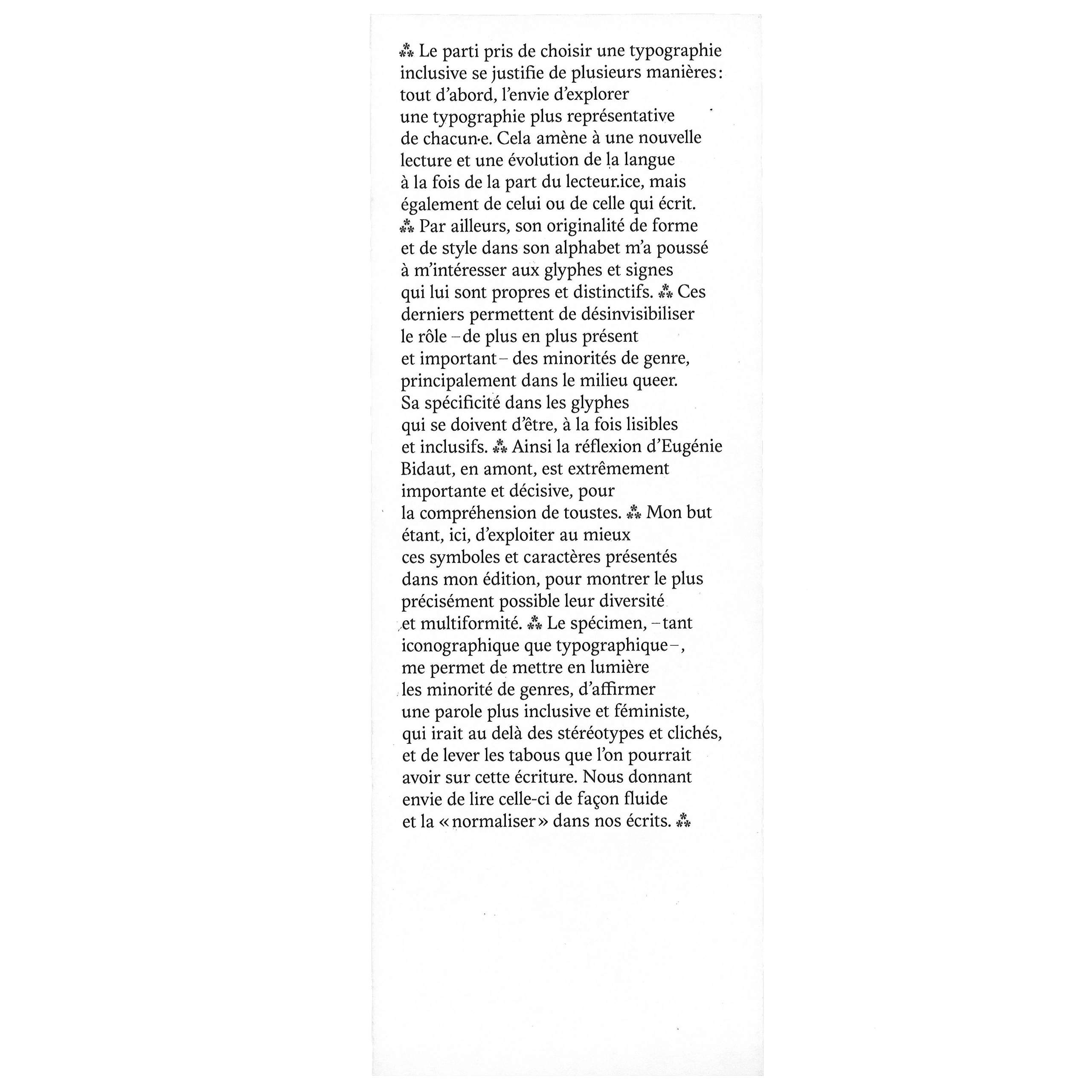 ⁂ Le parti pris de choisir une typographie inclusive se justifie de plusieurs manières : tout d'abord, l'envie d'explorer une typographie plus représentative de chacun·e. Cela amène à une nouvelle lecture et une évolution de la langue à la fois de la part du lecteur.ice, mais également de celui ou de celle qui écrit. ⁂ Par ailleurs, son originalité de forme et de style dans son alphabet m'a poussé à m'intéresser aux glyphes et signes qui lui sont propres et distinctifs. ⁂ Ces derniers permettent de désinvisibiliser le rôle – de plus en plus présent et important – des minorités de genre, principalement dans le milieu queer. Sa spécificité dans les glyphes qui se doivent d'être, à la fois lisibles et inclusifs. ⁂ Ainsi la réflexion d'Eugénie Bidaut, en amont, est extrêmement importante et décisive, pour la compréhension de toustes. ⁂ Mon but étant, ici, d'exploiter au mieux ces symboles et caractères présentés dans mon édition, pour montrer le plus précisément possible leur diversité et multiformité. ⁂ Le spécimen, – tant iconographique que typographique –, me permet de mettre en lumière les minorité de genres, d'affirmer une parole plus inclusive et féministe, qui irait au delà des stéréotypes et clichés, et de lever les tabous que l'on pourrait avoir sur cette écriture. Nous donnant envie de lire celle-ci de façon fluide et la « normaliser » dans nos écrits. ⁂